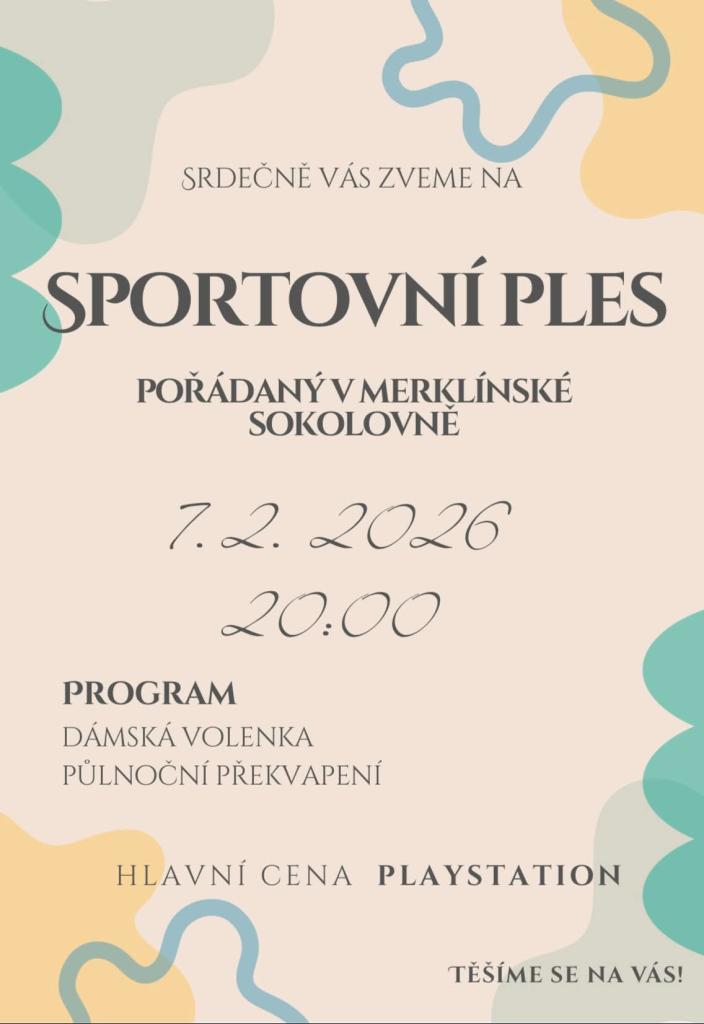 SRDEČNĚ VÁS ZVEME NA

SPORTOVNÍ PLES

POŘÁDANÝ V MERKLÍNSKÉ SOKOLOVNĚ

7. 2. 2026

20:00

PROGRAM

DÁMSKÁ VOLENKA
PŮLNOČNÍ PŘEKVAPENÍ

HLAVNÍ CENA PLAYSTATION

TĚŠÍME SE NA VÁS!